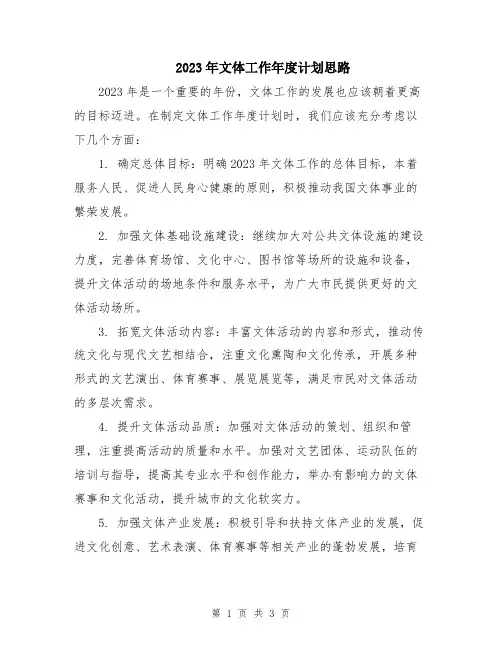 2023年文体工作年度计划思路

2023年是一个重要的年份，文体工作的发展也应该朝着更高的目标迈进。在制定文体工作年度计划时，我们应该充分考虑以下几个方面：

1. 确定总体目标：明确2023年文体工作的总体目标，本着服务人民、促进人民身心健康的原则，积极推动我国文体事业的繁荣发展。

2. 加强文体基础设施建设：继续加大对公共文体设施的建设力度，完善体育场馆、文化中心、图书馆等场所的设施和设备，提升文体活动的场地条件和服务水平，为广大市民提供更好的文体活动场所。

3. 拓宽文体活动内容：丰富文体活动的内容和形式，推动传统文化与现代文艺相结合，注重文化熏陶和文化传承，开展多种形式的文艺演出、体育赛事、展览展览等，满足市民对文体活动的多层次需求。

4. 提升文体活动品质：加强对文体活动的策划、组织和管理，注重提高活动的质量和水平。加强对文艺团体、运动队伍的培训与指导，提高其专业水平和创作能力，举办有影响力的文体赛事和文化活动，提升城市的文化软实力。

5. 加强文体产业发展：积极引导和扶持文体产业的发展，促进文化创意、艺术表演、体育赛事等相关产业的蓬勃发展，培育

第 1 页 共 3 页